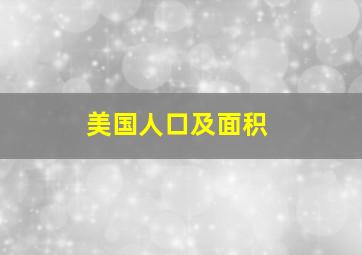 美国人口及面积